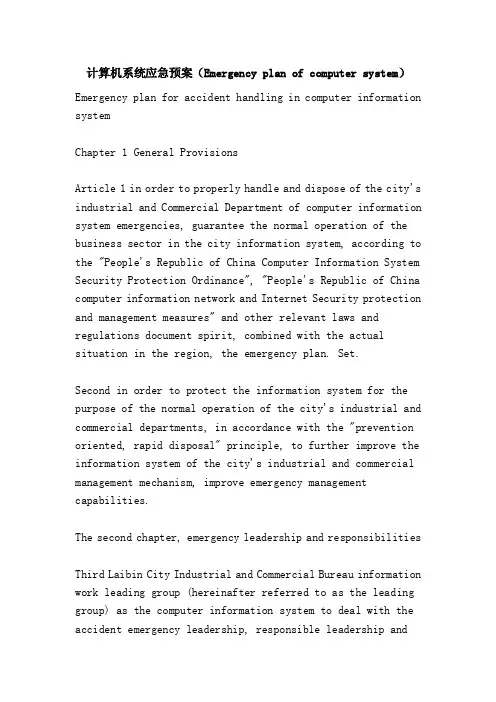 计算机系统应急预案（Emergency plan of computer system）

Emergency plan for accident handling in computer information system

Chapter 1 General Provisions

Article 1 in order to properly handle and dispose of the city's industrial and Commercial Department of computer information system emergencies, guarantee the normal operation of the business sector in the city information system, according to the "People's Republic of China Computer Information System Security Protection Ordinance", "People's Republic of China computer information network and Internet Security protection and management measures" and other relevant laws and regulations document spirit, combined with the actual situation in the region, the emergency plan. Set.

Second in order to protect the information system for the purpose of the normal operation of the city's industrial and commercial departments, in accordance with the "prevention oriented, rapid disposal" principle, to further improve the information system of the city's industrial and commercial management mechanism, improve emergency management capabilities.

The second chapter, emergency leadership and responsibilities

Third Laibin City Industrial and Commercial Bureau information work leading group (hereinafter referred to as the leading group) as the computer information system to deal with the accident emergency leadership, responsible leadership and